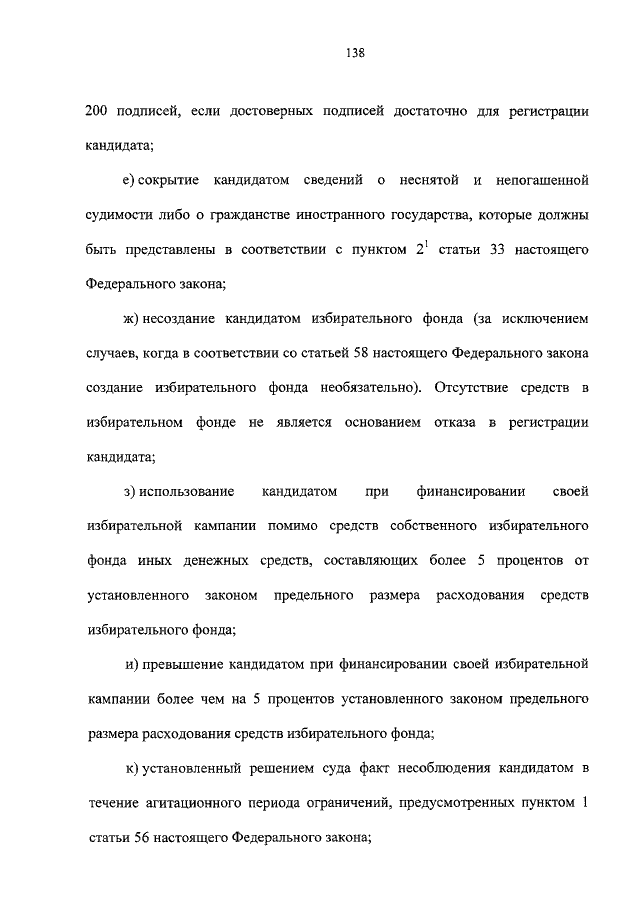 138

200 подписей, если достоверных подписей достаточно для регистрации кандидата;

е) сокрытие кандидатом сведений о неснятой и непогашенной судимости либо о гражданстве иностранного государства, которые должны быть представлены в соответствии с пунктом $2^1$ статьи 33 настоящего Федерального закона;

ж) несоздание кандидатом избирательного фонда (за исключением случаев, когда в соответствии со статьей 58 настоящего Федерального закона создание избирательного фонда необязательно). Отсутствие средств в избирательном фонде не является основанием отказа в регистрации кандидата;

з) использование кандидатом при финансировании своей избирательной кампании помимо средств собственного избирательного фонда иных денежных средств, составляющих более 5 процентов от установленного законом предельного размера расходования средств избирательного фонда;

и) превышение кандидатом при финансировании своей избирательной кампании более чем на 5 процентов установленного законом предельного размера расходования средств избирательного фонда;

к) установленный решением суда факт несоблюдения кандидатом в течение агитационного периода ограничений, предусмотренных пунктом 1 статьи 56 настоящего Федерального закона;